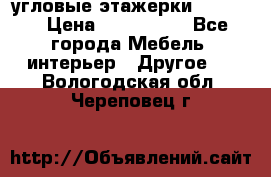 угловые этажерки
Цена Все города Мебель интерьер Другое Вологодская обл Череповец г

http://Объявлений.сайт